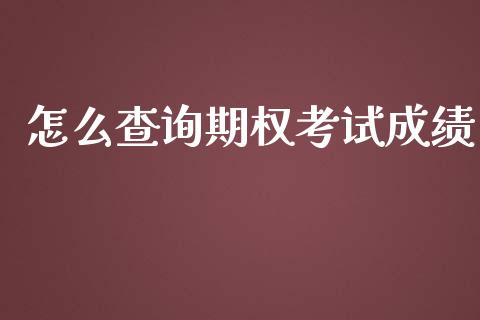 怎么查询期权考试成绩